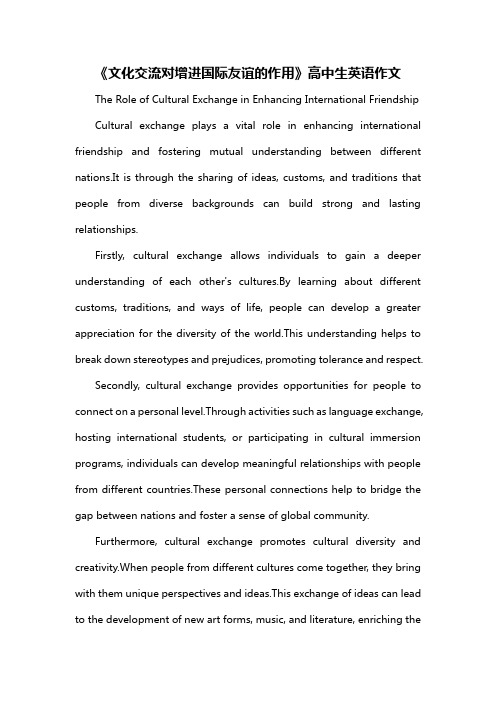 《文化交流对增进国际友谊的作用》高中生英语作文

The Role of Cultural Exchange in Enhancing International Friendship

Cultural exchange plays a vital role in enhancing international friendship and fostering mutual understanding between different nations.It is through the sharing of ideas, customs, and traditions that people from diverse backgrounds can build strong and lasting relationships.

Firstly, cultural exchange allows individuals to gain a deeper understanding of each other's cultures.By learning about different customs, traditions, and ways of life, people can develop a greater appreciation for the diversity of the world.This understanding helps to break down stereotypes and prejudices, promoting tolerance and respect.

Secondly, cultural exchange provides opportunities for people to connect on a personal level.Through activities such as language exchange, hosting international students, or participating in cultural immersion programs, individuals can develop meaningful relationships with people from different countries.These personal connections help to bridge the gap between nations and foster a sense of global community.

Furthermore, cultural exchange promotes cultural diversity and creativity.When people from different cultures come together, they bring with them unique perspectives and ideas.This exchange of ideas can lead to the development of new art forms, music, and literature, enriching the